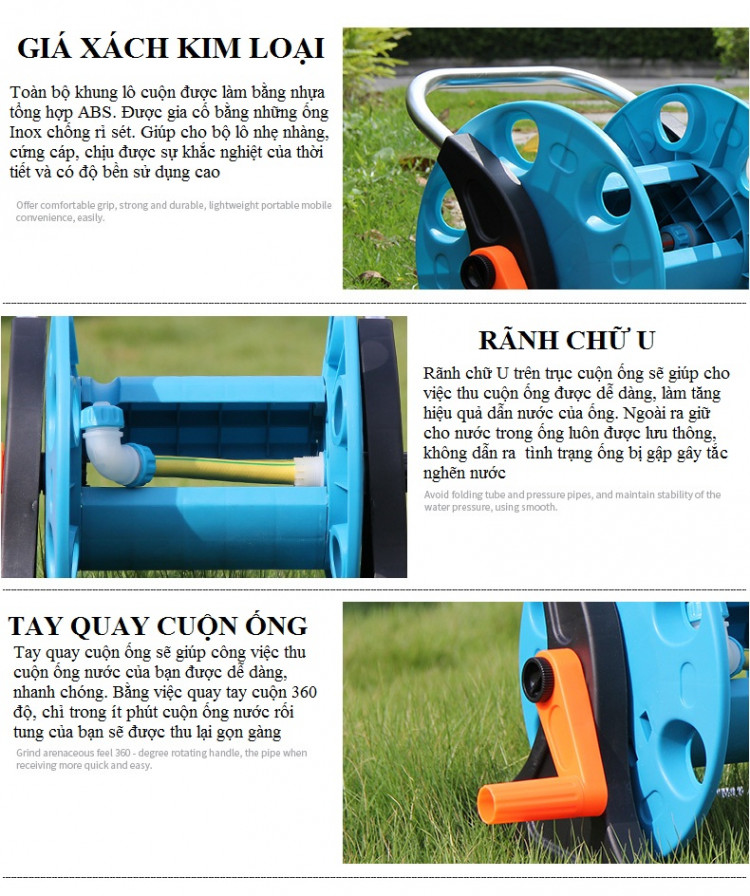 GIÁ XÁCH KIM LOẠI

Toàn bộ khung lô cuộn được làm bằng nhựa tổng hợp ABS. Được gia cố bằng những ống Inox chống rỉ sét. Giúp cho bộ lô nhẹ nhàng, cứng cáp, chịu được sự khắc nghiệt của thời tiết và có độ bền sử dụng cao

Offer comfortable grip, strong and durable, lightweight portable mobile convenience, easily.

RÃNH CHỮ U

Rãnh chữ U trên trục cuộn ống sẽ giúp cho việc thu cuộn ống được dễ dàng, làm tăng hiệu quả dẫn nước của ống. Ngoài ra giữ cho nước trong ống luôn được lưu thông, không dẫn ra tình trạng ống bị gập gây tắc nghẽn nước

Avoid folding tube and pressure pipes, and maintain stability of the water pressure, using smooth.

TAY QUAY CUỘN ỐNG

Tay quay cuộn ống sẽ giúp công việc thu cuộn ống nước của bạn được dễ dàng, nhanh chóng. Bằng việc quay tay cuộn 360 độ, chỉ trong ít phút cuộn ống nước rối tung của bạn sẽ được thu lại gọn gàng

Grind arenaceous feel 360 - degree rotating handle, the pipe when receiving more quick and easy.